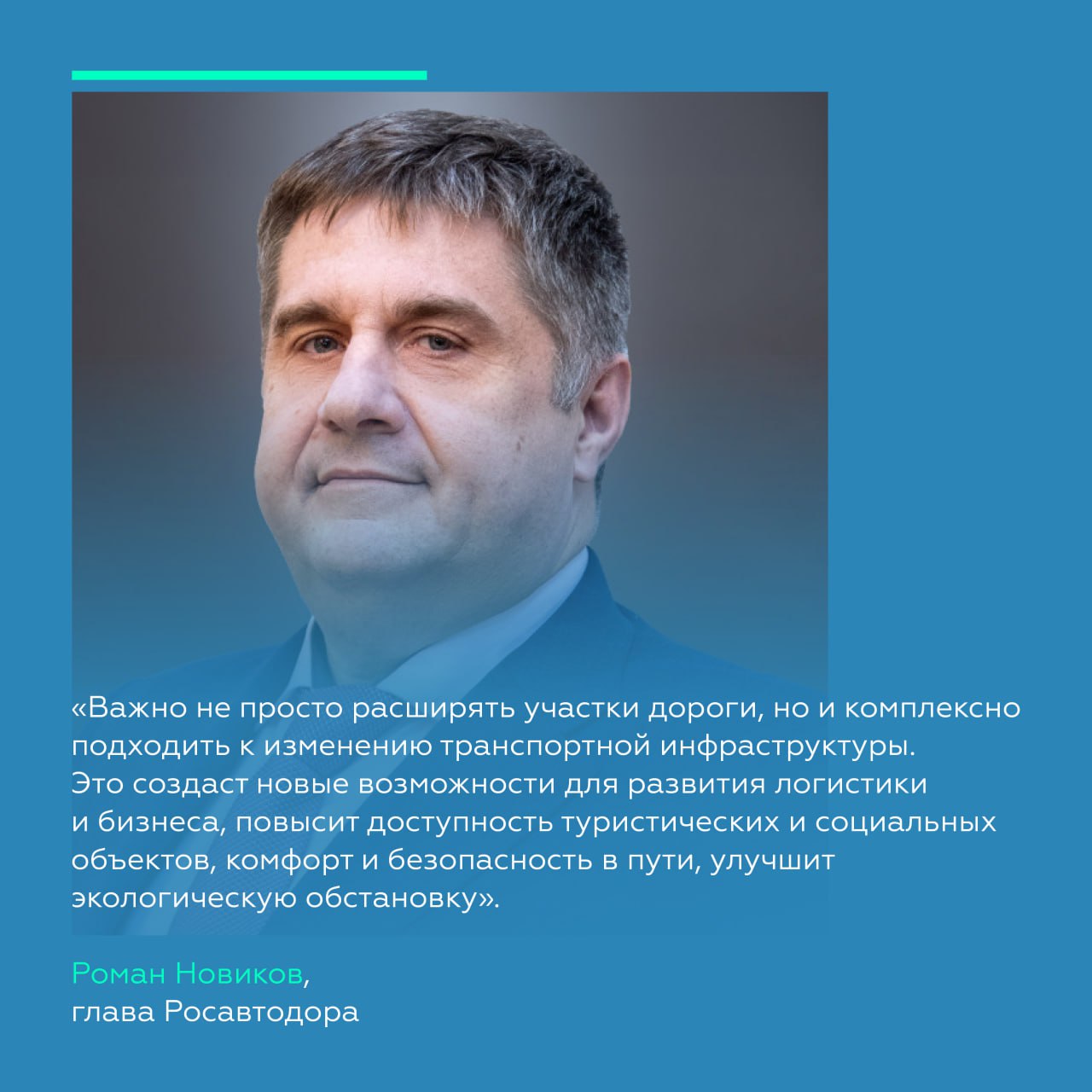 «Важно не просто расширять участки дороги, но и комплексно подходить к изменению транспортной инфраструктуры. Это создаст новые возможности для развития логистики и бизнеса, повысит доступность туристических и социальных объектов, комфорт и безопасность в пути, улучшит экологическую обстановку».

Роман Новиков, глава Росавтодора